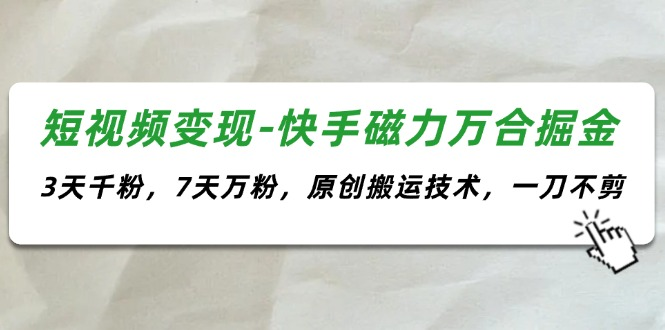 短视频变现-快手磁力万合掘金

3天千粉，7天万粉，原创搬运技术，一刀不剪